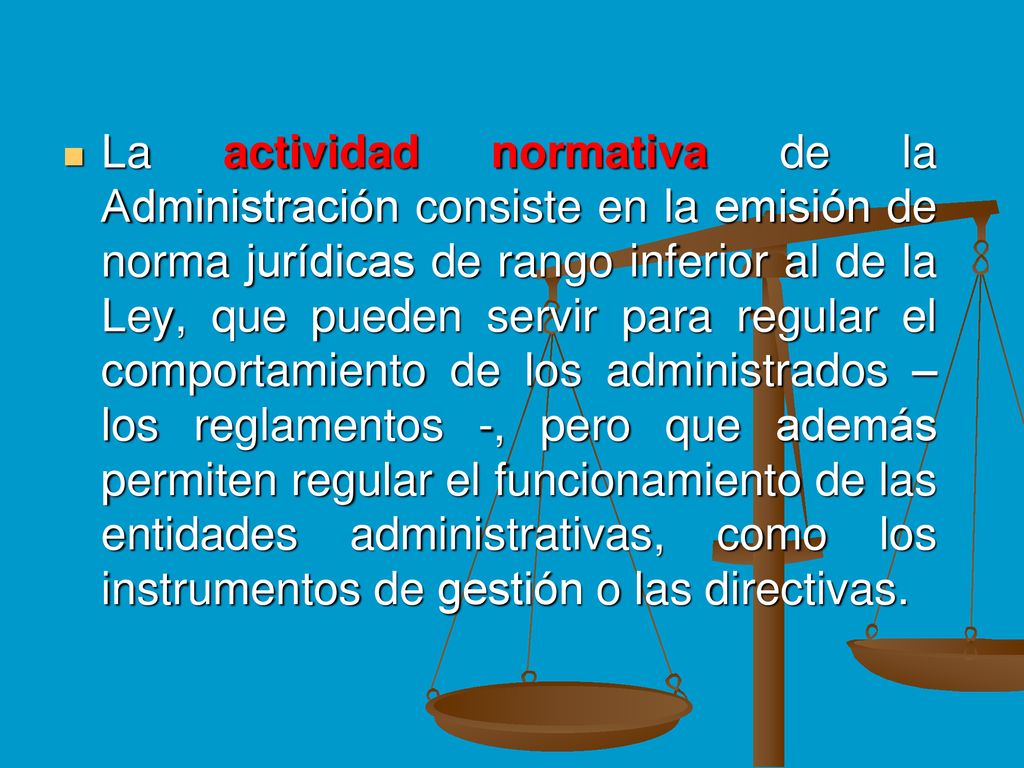 La actividad normativa de la Administración consiste en la emisión de norma jurídicas de rango inferior al de la Ley, que pueden servir para regular el comportamiento de los administrados – los reglamentos -, pero que además permiten regular el funcionamiento de las entidades administrativas, como los instrumentos de gestión o las directivas.